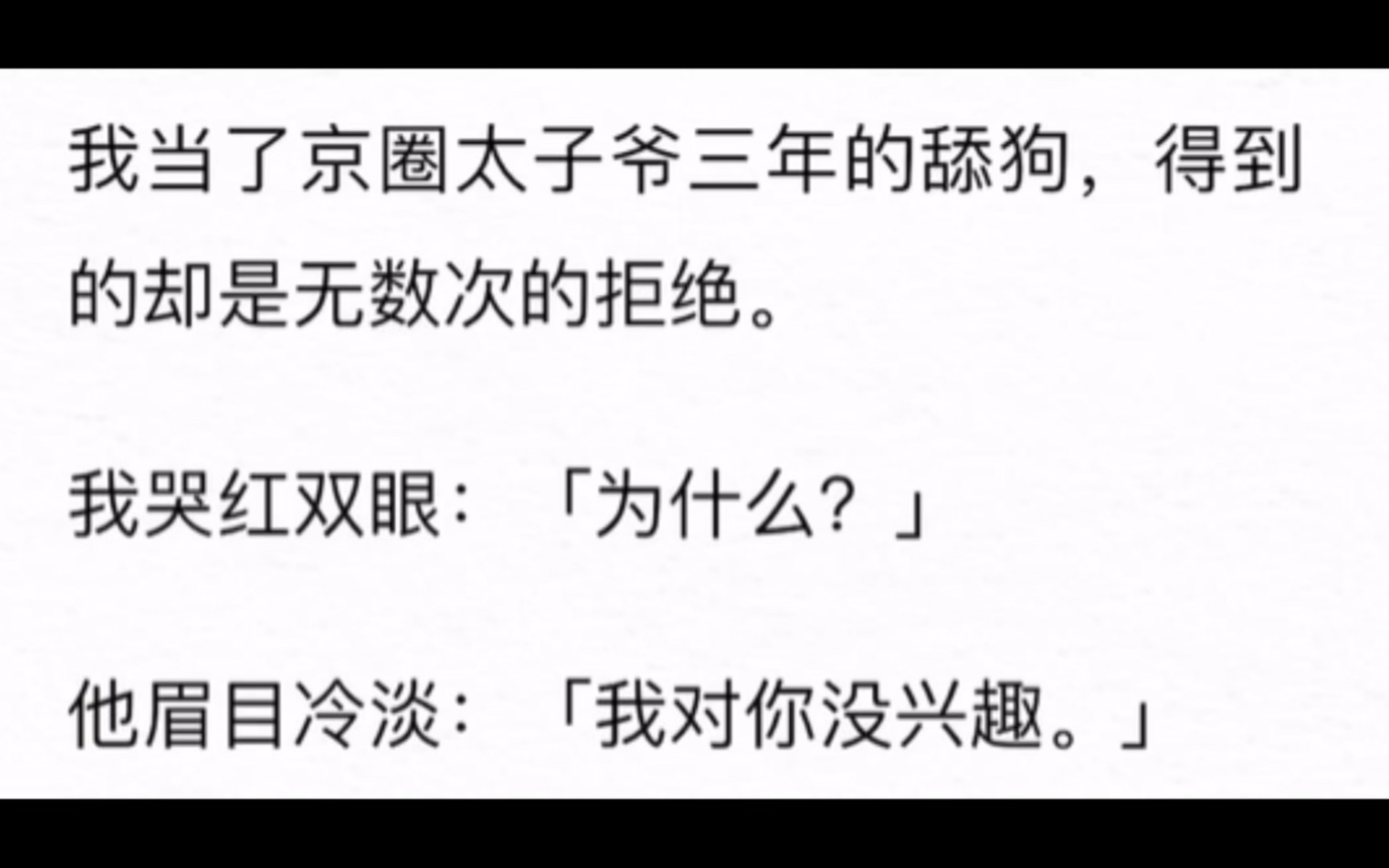 我当了京圈太子爷三年的舔狗，得到的却是无数次的拒绝。

我哭红双眼：「为什么？」

他眉目冷淡：「我对你没兴趣。」